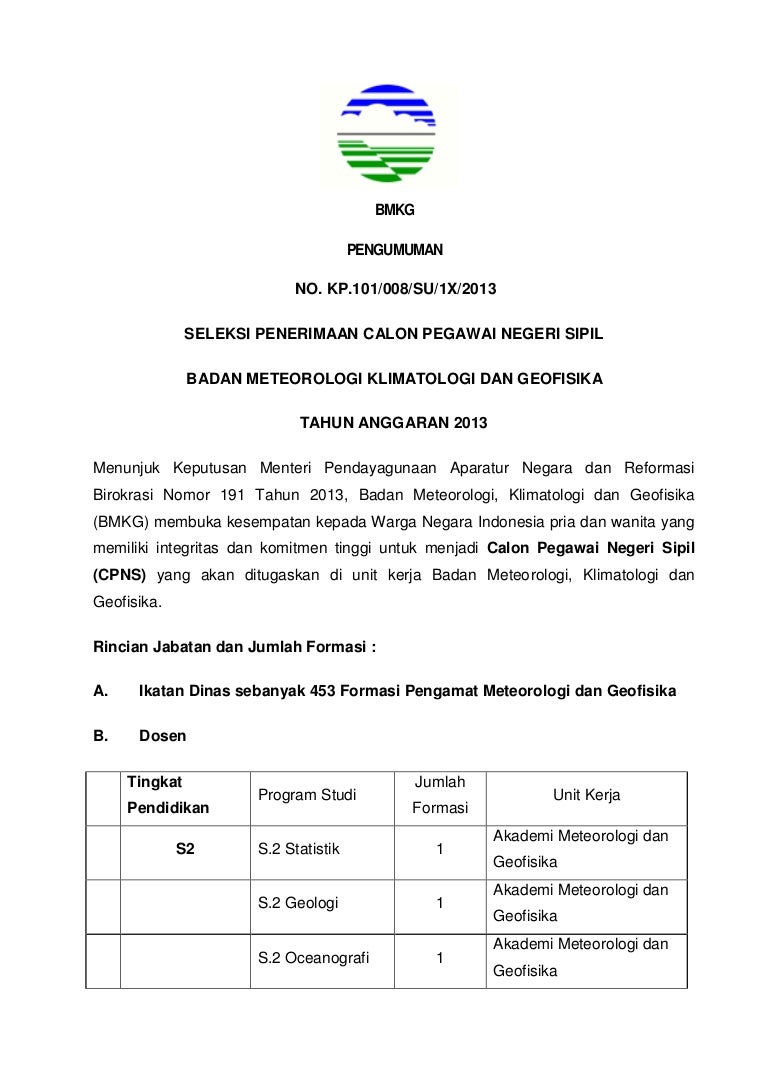 BMKG

PENGUMUMAN

NO. KP.101/008/SU/1X/2013

SELEKSI PENERIMAAN CALON PEGAWAI NEGERI SIPIL

BADAN METEOROLOGI KLIMATOLOGI DAN GEOFISIKA

TAHUN ANGGARAN 2013

Menunjuk Keputusan Menteri Pendayagunaan Aparatur Negara dan Reformasi Birokrasi Nomor 191 Tahun 2013, Badan Meteorologi, Klimatologi dan Geofisika (BMKG) membuka kesempatan kepada Warga Negara Indonesia pria dan wanita yang memiliki integritas dan komitmen tinggi untuk menjadi Calon Pegawai Negeri Sipil (CPNS) yang akan ditugaskan di unit kerja Badan Meteorologi, Klimatologi dan Geofisika.

Rincian Jabatan dan Jumlah Formasi :

A. Ikatan Dinas sebanyak 453 Formasi Pengamat Meteorologi dan Geofisika

B. Dosen

| | Tingkat Pendidikan | Program Studi | Jumlah Formasi | Unit Kerja |
|---|---|---|---|---|
| | S2 | S.2 Statistik | 1 | Akademi Meteorologi dan Geofisika |
| | | S.2 Geologi | 1 | Akademi Meteorologi dan Geofisika |
| | | S.2 Oceanografi | 1 | Akademi Meteorologi dan Geofisika |